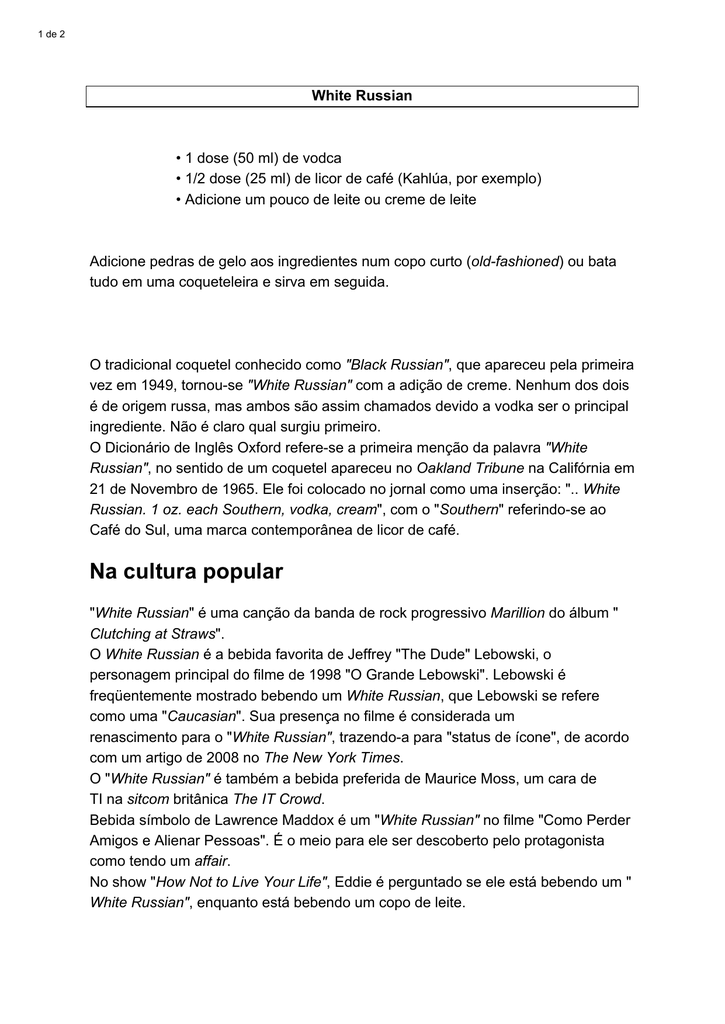 1 de 2

White Russian

• 1 dose (50 ml) de vodca
• 1/2 dose (25 ml) de licor de café (Kahlúa, por exemplo)
• Adicione um pouco de leite ou creme de leite

Adicione pedras de gelo aos ingredientes num copo curto (old-fashioned) ou bata tudo em uma coqueteleira e sirva em seguida.

O tradicional coquetel conhecido como "Black Russian", que apareceu pela primeira vez em 1949, tornou-se "White Russian" com a adição de creme. Nenhum dos dois é de origem russa, mas ambos são assim chamados devido a vodka ser o principal ingrediente. Não é claro qual surgiu primeiro.
O Dicionário de Inglês Oxford refere-se a primeira menção da palavra "White Russian", no sentido de um coquetel apareceu no Oakland Tribune na Califórnia em 21 de Novembro de 1965. Ele foi colocado no jornal como uma inserção: ".. White Russian. 1 oz. each Southern, vodka, cream", com o "Southern" referindo-se ao Café do Sul, uma marca contemporânea de licor de café.

Na cultura popular

"White Russian" é uma canção da banda de rock progressivo Marillion do álbum " Clutching at Straws".
O White Russian é a bebida favorita de Jeffrey "The Dude" Lebowski, o personagem principal do filme de 1998 "O Grande Lebowski". Lebowski é freqüentemente mostrado bebendo um White Russian, que Lebowski se refere como uma "Caucasian". Sua presença no filme é considerada um renascimento para o "White Russian", trazendo-a para "status de ícone", de acordo com um artigo de 2008 no The New York Times.
O "White Russian" é também a bebida preferida de Maurice Moss, um cara de TI na sitcom britânica The IT Crowd.
Bebida símbolo de Lawrence Maddox é um "White Russian" no filme "Como Perder Amigos e Alienar Pessoas". É o meio para ele ser descoberto pelo protagonista como tendo um affair.
No show "How Not to Live Your Life", Eddie é perguntado se ele está bebendo um " White Russian", enquanto está bebendo um copo de leite.